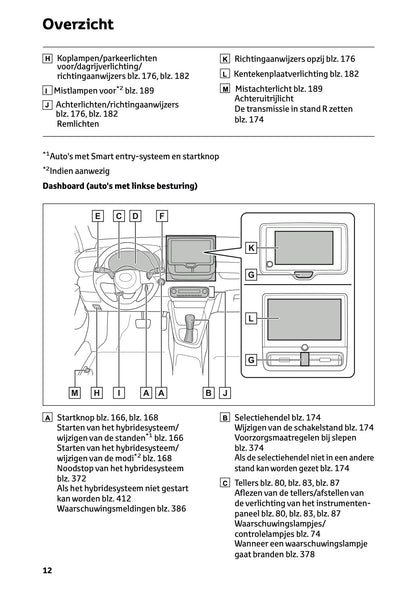 Overzicht

H Koplampen/parkeerlichten voor/dagrijverlichting/ richtingaanwijzers blz. 176, blz. 182

I Mistlampen voor$^{*2}$ blz. 189

J Achterlichten/richtingaanwijzers blz. 176, blz. 182
Remlichten

K Richtingaanwijzers opzij blz. 176

L Kentekenplaatverlichting blz. 182

M Mistachterlicht blz. 189
Achteruitrijlicht
De transmissie in stand R zetten blz. 174

$^{*1}$Auto's met Smart entry-systeem en startknop

$^{*2}$Indien aanwezig

Dashboard (auto's met linkse besturing)

E C D F
K
G
L
G
M H I A A B J

A Startknop blz. 166, blz. 168
Starten van het hybridesysteem/ wijzigen van de standen$^{*1}$ blz. 166
Starten van het hybridesysteem/ wijzigen van de modi$^{*2}$ blz. 168
Noodstop van het hybridesysteem blz. 372
Als het hybridesysteem niet gestart kan worden blz. 412
Waarschuwingsmeldingen blz. 386

B Selectiehendel blz. 174
Wijzigen van de schakelstand blz. 174
Voorzorgsmaatregelen bij slepen blz. 374
Als de selectiehendel niet in een andere stand kan worden gezet blz. 174

C Tellers blz. 80, blz. 83, blz. 87
Aflezen van de tellers/afstellen van de verlichting van het instrumentenpaneel blz. 80, blz. 83, blz. 87
Waarschuwingslampjes/ controlelampjes blz. 74
Wanneer een waarschuwingslampje gaat branden blz. 378

12